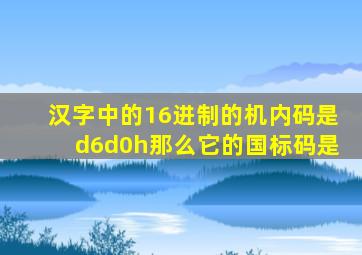 汉字中的16进制的机内码是d6d0h那么它的国标码是